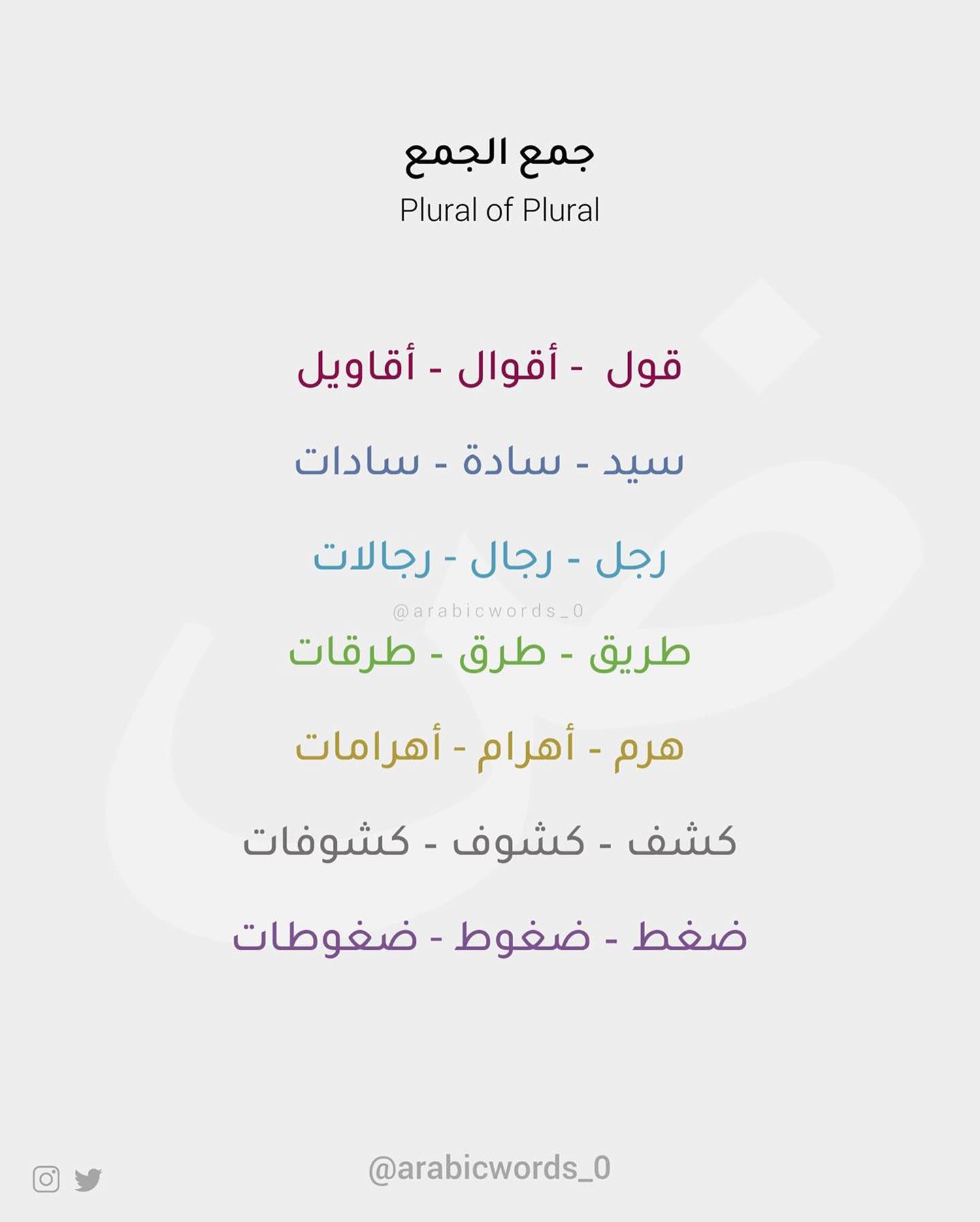 جمع الجمع
Plural of Plural

قول - أقوال - أقاويل

سيد - سادة - سادات

رجل - رجال - رجالات

@arabicwords_0

طريق - طرق - طرقات

هرم - أهرام - أهرامات

كشف - كشوف - كشوفات

ضغط - ضغوط - ضغوطات

@arabicwords_0